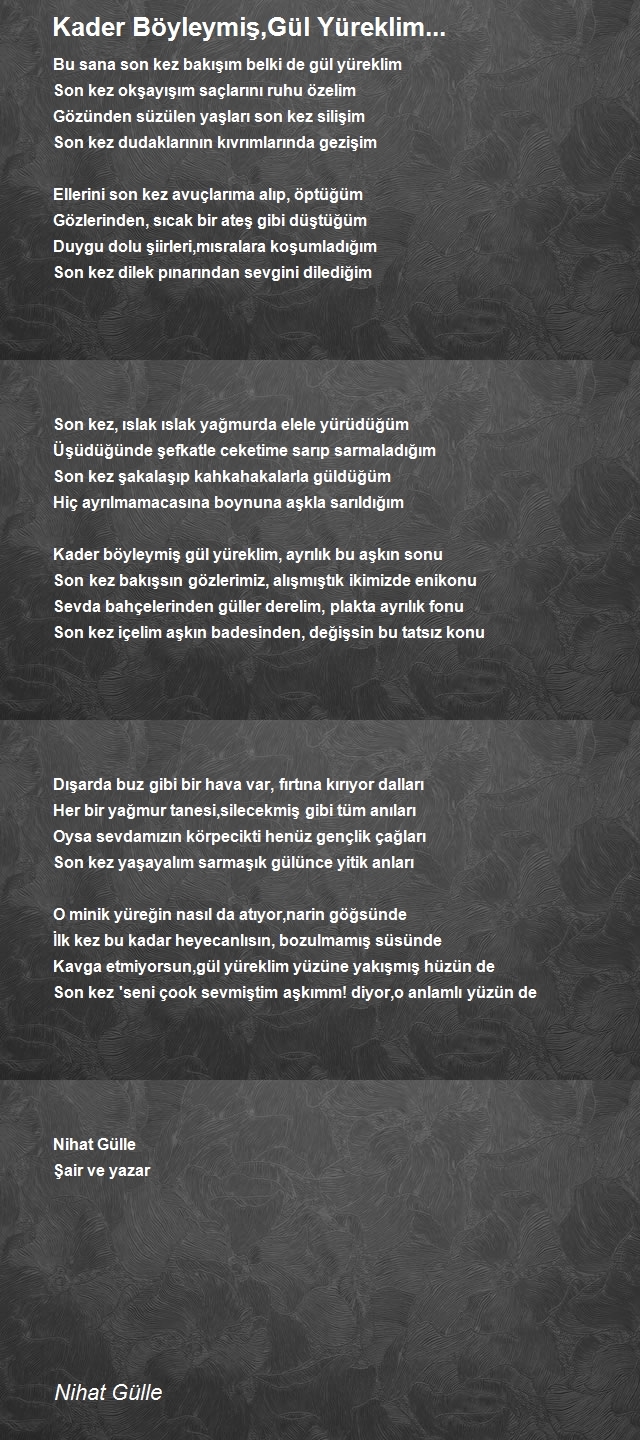 Kader Böyleymiş,Gül Yüreklim...

Bu sana son kez bakışım belki de gül yüreklim
Son kez okşayışım saçlarını ruhu özelim
Gözünden süzülen yaşları son kez silişim
Son kez dudaklarının kıvrımlarında gezişim

Ellerini son kez avuçlarıma alıp, öptüğüm
Gözlerinden, sıcak bir ateş gibi düştüğüm
Duygu dolu şiirleri,mısralara koşumladığım
Son kez dilek pınarından sevgini dilediğim

Son kez, ıslak ıslak yağmurda elele yürüdüğüm
Üşüdüğünde şefkatle ceketime sarıp sarmaladığım
Son kez şakalaşıp kahkahakalarla güldüğüm
Hiç ayrılmamacasına boynuna aşkla sarıldığım

Kader böyleymiş gül yüreklim, ayrılık bu aşkın sonu
Son kez bakışsın gözlerimiz, alışmıştık ikimizde enikonu
Sevda bahçelerinden güller derelim, plakta ayrılık fonu
Son kez içelim aşkın badesinden, değişsin bu tatsız konu

Dışarda buz gibi bir hava var, fırtına kırıyor dalları
Her bir yağmur tanesi,silecekmiş gibi tüm anıları
Oysa sevdamızın körpecikti henüz gençlik çağları
Son kez yaşayalım sarmaşık gülünce yitik anları

O minik yüreğin nasıl da atıyor,narin göğsünde
İlk kez bu kadar heyecanlısın, bozulmamış süsünde
Kavga etmiyorsun,gül yüreklim yüzüne yakışmış hüzün de
Son kez 'seni çook sevmiştim aşkımm! diyor,o anlamlı yüzün de

Nihat Gülle
Şair ve yazar

Nihat Gülle